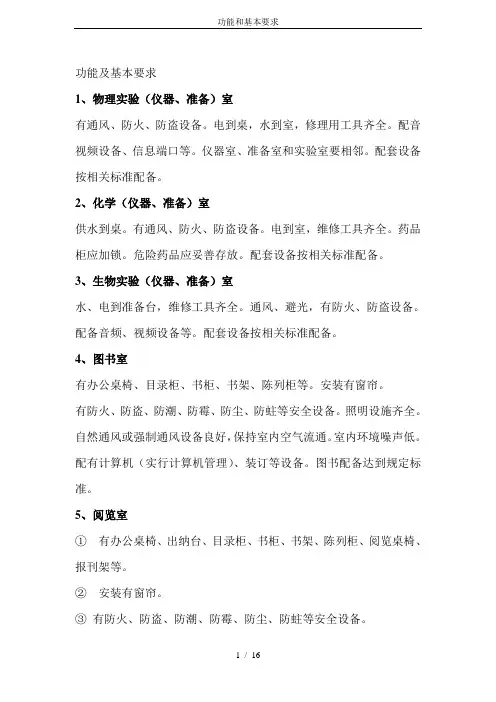 功能和基本要求

功能及基本要求

1、物理实验（仪器、准备）室

有通风、防火、防盗设备。电到桌，水到室，修理用工具齐全。配音视频设备、信息端口等。仪器室、准备室和实验室要相邻。配套设备按相关标准配备。

2、化学（仪器、准备）室

供水到桌。有通风、防火、防盗设备。电到室，维修工具齐全。药品柜应加锁。危险药品应妥善存放。配套设备按相关标准配备。

3、生物实验（仪器、准备）室

水、电到准备台，维修工具齐全。通风、避光，有防火、防盗设备。配备音频、视频设备等。配套设备按相关标准配备。

4、图书室

有办公桌椅、目录柜、书柜、书架、陈列柜等。安装有窗帘。

有防火、防盗、防潮、防霉、防尘、防蛀等安全设备。照明设施齐全。自然通风或强制通风设备良好，保持室内空气流通。室内环境噪声低。配有计算机（实行计算机管理）、装订等设备。图书配备达到规定标准。

5、阅览室

① 有办公桌椅、出纳台、目录柜、书柜、书架、陈列柜、阅览桌椅、报刊架等。

② 安装有窗帘。

③ 有防火、防盗、防潮、防霉、防尘、防蛀等安全设备。

1 / 16